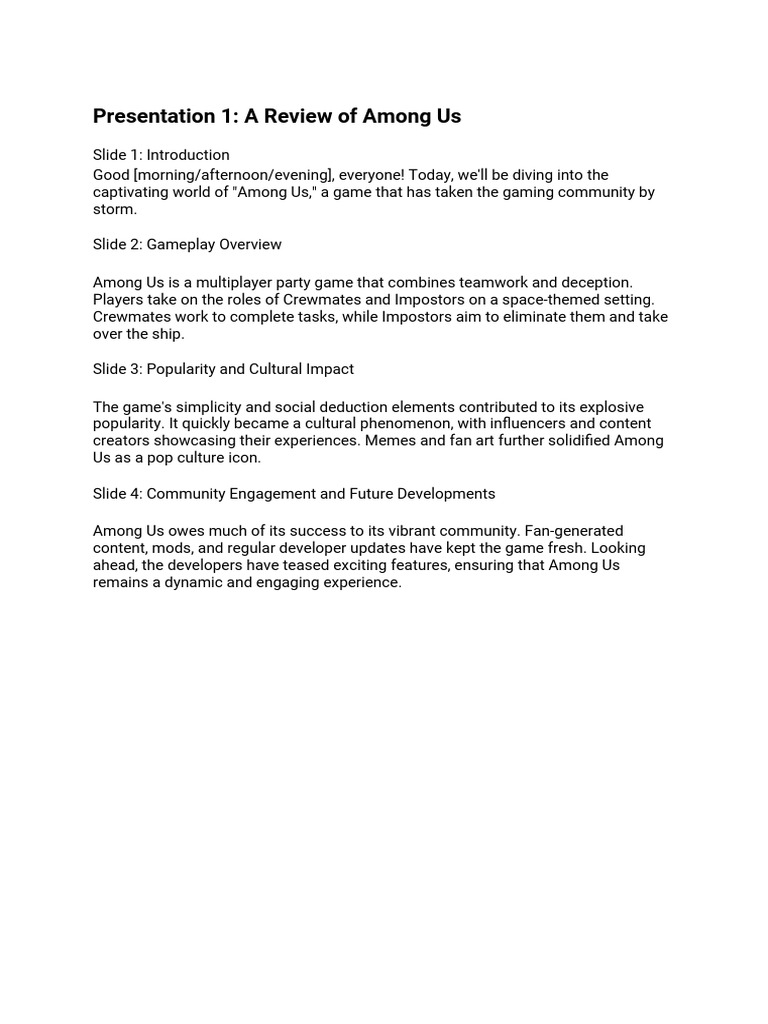 Presentation 1: A Review of Among Us

Slide 1: Introduction
Good [morning/afternoon/evening], everyone! Today, we'll be diving into the captivating world of "Among Us," a game that has taken the gaming community by storm.

Slide 2: Gameplay Overview

Among Us is a multiplayer party game that combines teamwork and deception. Players take on the roles of Crewmates and Impostors on a space-themed setting. Crewmates work to complete tasks, while Impostors aim to eliminate them and take over the ship.

Slide 3: Popularity and Cultural Impact

The game's simplicity and social deduction elements contributed to its explosive popularity. It quickly became a cultural phenomenon, with influencers and content creators showcasing their experiences. Memes and fan art further solidified Among Us as a pop culture icon.

Slide 4: Community Engagement and Future Developments

Among Us owes much of its success to its vibrant community. Fan-generated content, mods, and regular developer updates have kept the game fresh. Looking ahead, the developers have teased exciting features, ensuring that Among Us remains a dynamic and engaging experience.